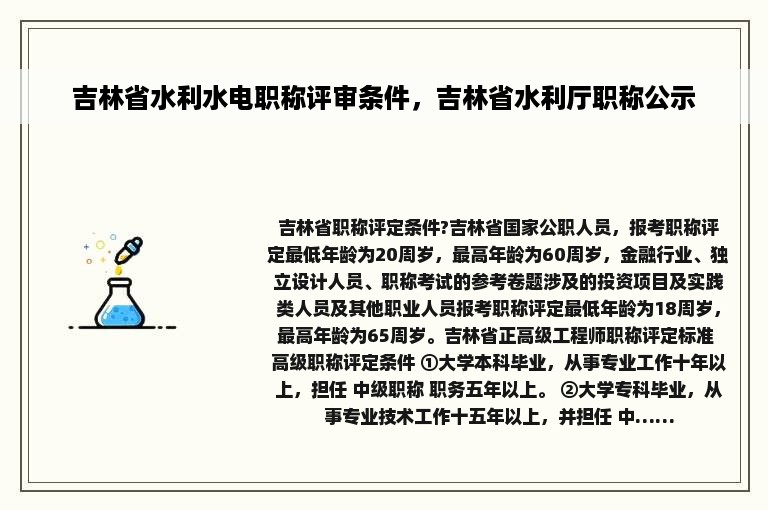 吉林省水利水电职称评审条件，吉林省水利厅职称公示

吉林省职称评定条件?吉林省国家公职人员，报考职称评定最低年龄为20周岁，最高年龄为60周岁，金融行业、独立设计人员、职称考试的参考卷题涉及的投资项目及实践类人员及其他职业人员报考职称评定最低年龄为18周岁，最高年龄为65周岁。吉林省正高级工程师职称评定标准 高级职称评定条件 ①大学本科毕业，从事专业工作十年以上，担任 中级职称 职务五年以上。 ②大学专科毕业，从事专业技术工作十五年以上，并担任 中......